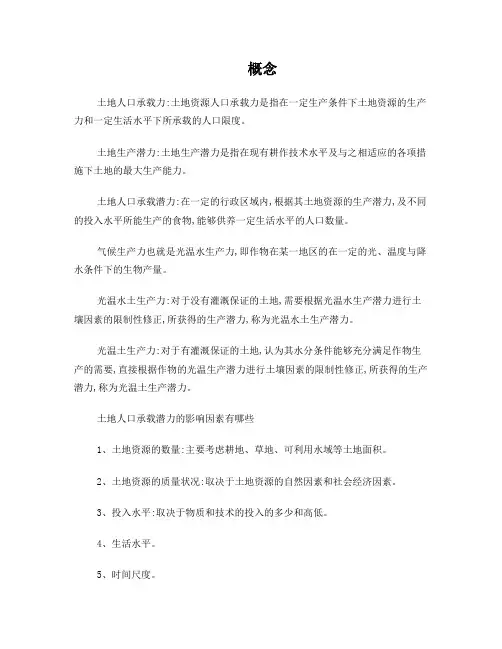 概念

土地人口承载力:土地资源人口承载力是指在一定生产条件下土地资源的生产力和一定生活水平下所承载的人口限度。

土地生产潜力:土地生产潜力是指在现有耕作技术水平及与之相适应的各项措施下土地的最大生产能力。

土地人口承载潜力:在一定的行政区域内,根据其土地资源的生产潜力,及不同的投入水平所能生产的食物,能够供养一定生活水平的人口数量。

气候生产力也就是光温水生产力,即作物在某一地区的在一定的光、温度与降水条件下的生物产量。

光温水土生产力:对于没有灌溉保证的土地,需要根据光温水生产潜力进行土壤因素的限制性修正,所获得的生产潜力,称为光温水土生产潜力。

光温土生产力:对于有灌溉保证的土地,认为其水分条件能够充分满足作物生产的需要,直接根据作物的光温生产潜力进行土壤因素的限制性修正,所获得的生产潜力,称为光温土生产潜力。

土地人口承载潜力的影响因素有哪些

1、土地资源的数量:主要考虑耕地、草地、可利用水域等土地面积。

2、土地资源的质量状况:取决于土地资源的自然因素和社会经济因素。

3、投入水平:取决于物质和技术的投入的多少和高低。

4、生活水平。

5、时间尺度。